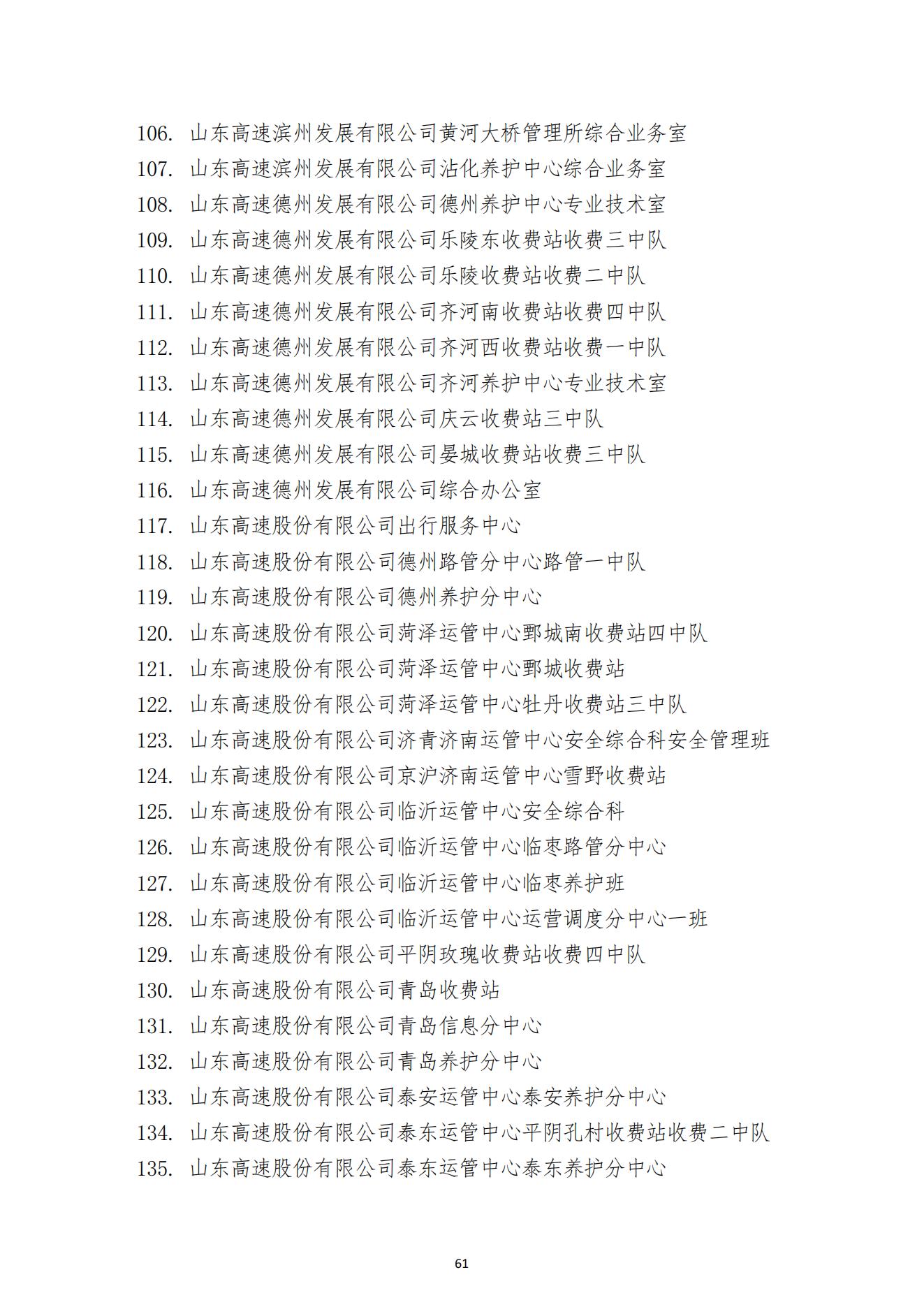 106. 山东高速滨州发展有限公司黄河大桥管理所综合业务室
107. 山东高速滨州发展有限公司沾化养护中心综合业务室
108. 山东高速德州发展有限公司德州养护中心专业技术室
109. 山东高速德州发展有限公司乐陵东收费站收费三中队
110. 山东高速德州发展有限公司乐陵收费站收费二中队
111. 山东高速德州发展有限公司齐河南收费站收费四中队
112. 山东高速德州发展有限公司齐河西收费站收费一中队
113. 山东高速德州发展有限公司齐河养护中心专业技术室
114. 山东高速德州发展有限公司庆云收费站三中队
115. 山东高速德州发展有限公司晏城收费站收费三中队
116. 山东高速德州发展有限公司综合办公室
117. 山东高速股份有限公司出行服务中心
118. 山东高速股份有限公司德州路管分中心路管一中队
119. 山东高速股份有限公司德州养护分中心
120. 山东高速股份有限公司菏泽运管中心鄄城南收费站四中队
121. 山东高速股份有限公司菏泽运管中心鄄城收费站
122. 山东高速股份有限公司菏泽运管中心牡丹收费站三中队
123. 山东高速股份有限公司济青济南运管中心安全综合科安全管理班
124. 山东高速股份有限公司京沪济南运管中心雪野收费站
125. 山东高速股份有限公司临沂运管中心安全综合科
126. 山东高速股份有限公司临沂运管中心临枣路管分中心
127. 山东高速股份有限公司临沂运管中心临枣养护班
128. 山东高速股份有限公司临沂运管中心运营调度分中心一班
129. 山东高速股份有限公司平阴玫瑰收费站收费四中队
130. 山东高速股份有限公司青岛收费站
131. 山东高速股份有限公司青岛信息分中心
132. 山东高速股份有限公司青岛养护分中心
133. 山东高速股份有限公司泰安运管中心泰安养护分中心
134. 山东高速股份有限公司泰东运管中心平阴孔村收费站收费二中队
135. 山东高速股份有限公司泰东运管中心泰东养护分中心

61